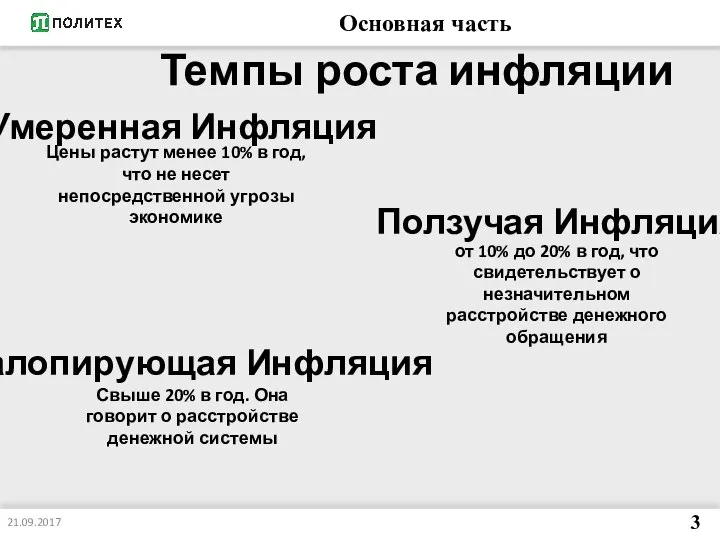 ПОЛИТЕХ

Основная часть

Темпы роста инфляции

Умеренная Инфляция

Цены растут менее 10% в год, что не несет непосредственной угрозы экономике

Ползучая Инфляци

от 10% до 20% в год, что свидетельствует о незначительном расстройстве денежного обращения

алопирующая Инфляция

Свыше 20% в год. Она говорит о расстройстве денежной системы

21.09.2017

3